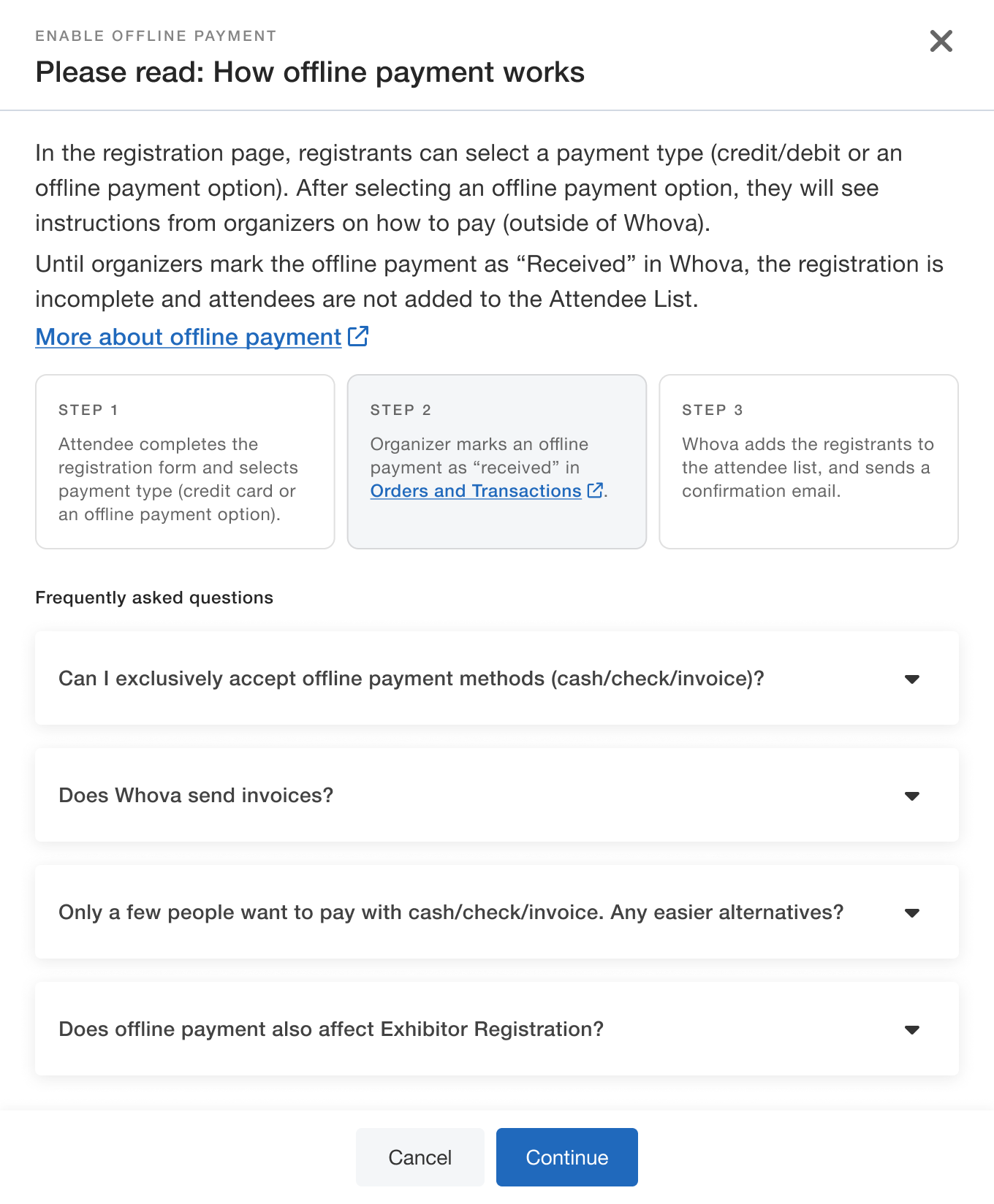 ENABLE OFFLINE PAYMENT

Please read: How offline payment works

In the registration page, registrants can select a payment type (credit/debit or an offline payment option). After selecting an offline payment option, they will see instructions from organizers on how to pay (outside of Whova).

Until organizers mark the offline payment as “Received” in Whova, the registration is incomplete and attendees are not added to the Attendee List.

More about offline payment

STEP 1

Attendee completes the registration form and selects payment type (credit card or an offline payment option).

STEP 2

Organizer marks an offline payment as “received” in Orders and Transactions.

STEP 3

Whova adds the registrants to the attendee list, and sends a confirmation email.

Frequently asked questions

Can I exclusively accept offline payment methods (cash/check/invoice)?

Does Whova send invoices?

Only a few people want to pay with cash/check/invoice. Any easier alternatives?

Does offline payment also affect Exhibitor Registration?

Cancel

Continue